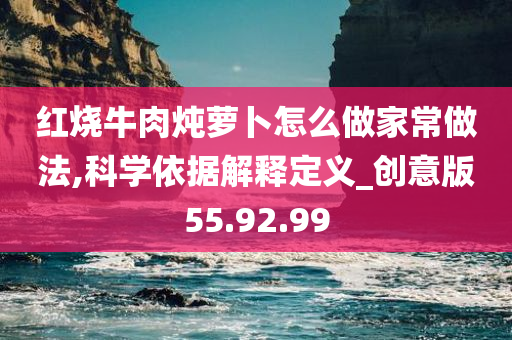 红烧牛肉炖萝卜怎么做家常做法,科学依据解释定义_创意版55.92.99